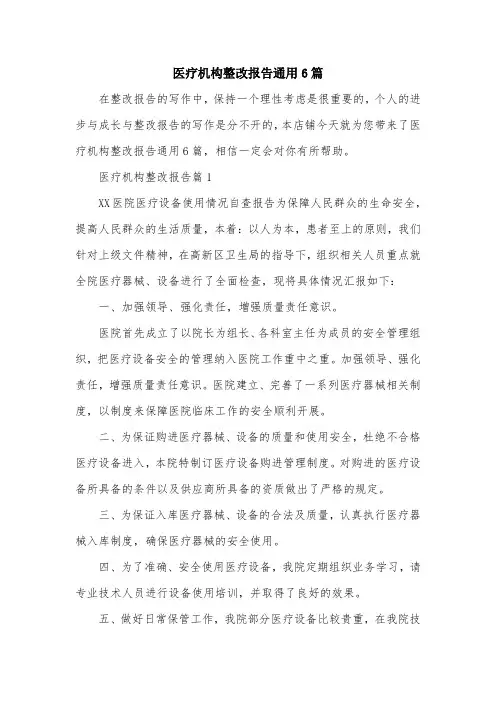 医疗机构整改报告通用6篇

在整改报告的写作中，保持一个理性考虑是很重要的，个人的进步与成长与整改报告的写作是分不开的，本店铺今天就为您带来了医疗机构整改报告通用6篇，相信一定会对你有所帮助。

医疗机构整改报告篇1

XX医院医疗设备使用情况自查报告为保障人民群众的生命安全，提高人民群众的生活质量，本着：以人为本，患者至上的原则，我们针对上级文件精神，在高新区卫生局的指导下，组织相关人员重点就全院医疗器械、设备进行了全面检查，现将具体情况汇报如下：

一、加强领导、强化责任，增强质量责任意识。

医院首先成立了以院长为组长、各科室主任为成员的安全管理组织，把医疗设备安全的管理纳入医院工作重中之重。加强领导、强化责任，增强质量责任意识。医院建立、完善了一系列医疗器械相关制度，以制度来保障医院临床工作的安全顺利开展。

二、为保证购进医疗器械、设备的质量和使用安全，杜绝不合格医疗设备进入，本院特制订医疗设备购进管理制度。对购进的医疗设备所具备的条件以及供应商所具备的资质做出了严格的规定。

三、为保证入库医疗器械、设备的合法及质量，认真执行医疗器械入库制度，确保医疗器械的安全使用。

四、为了准确、安全使用医疗设备，我院定期组织业务学习，请专业技术人员进行设备使用培训，并取得了良好的效果。

五、做好日常保管工作，我院部分医疗设备比较贵重，在我院技